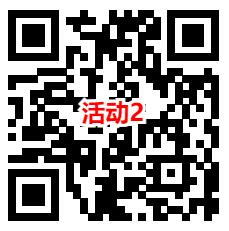 活动2